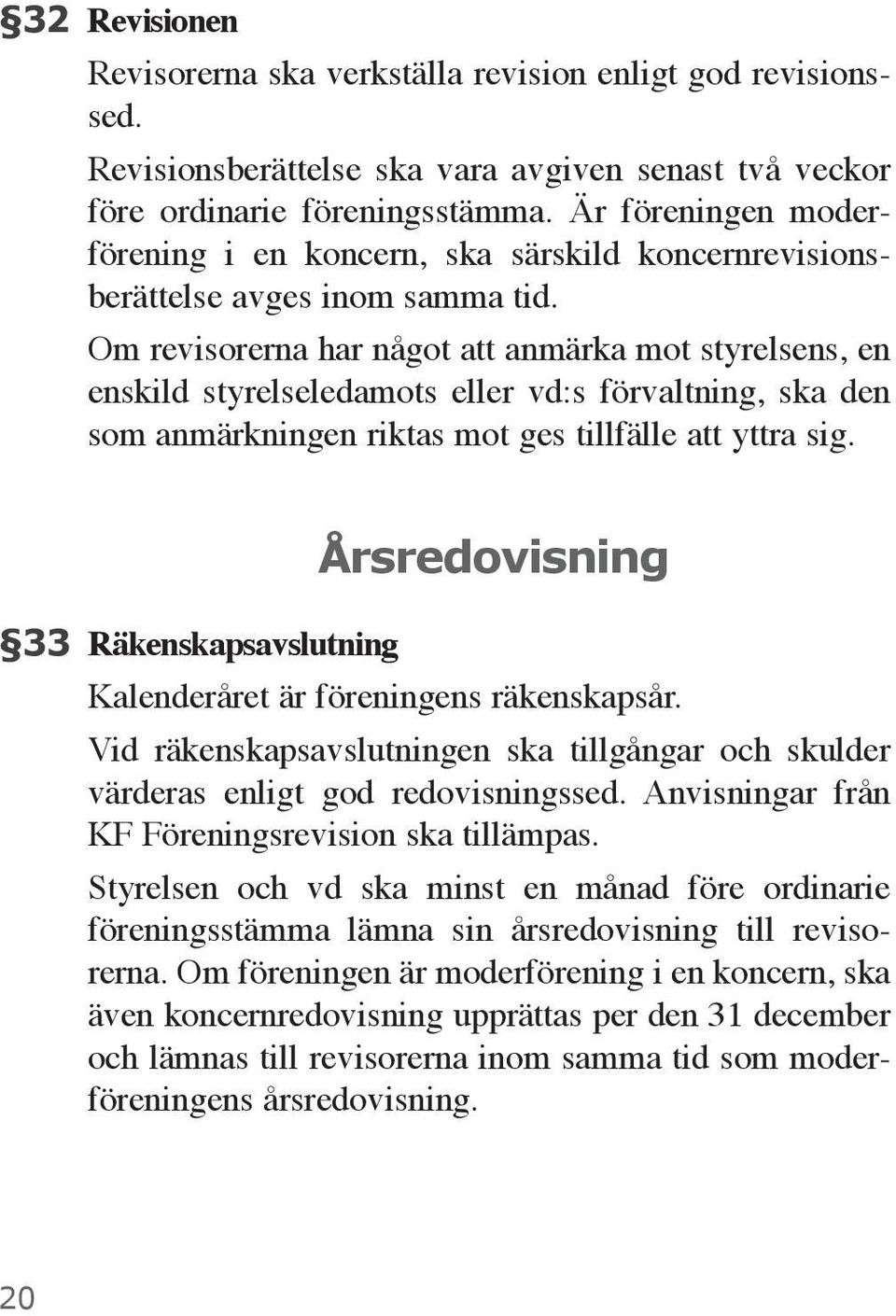 §32 Revisionen

Revisorerna ska verkställa revision enligt god revisionssed.

Revisionsberättelse ska vara avgiven senast två veckor före ordinarie föreningsstämma. Är föreningen moderförening i en koncern, ska särskild koncernrevisionsberättelse avges inom samma tid.

Om revisorerna har något att anmärka mot styrelsens, en enskild styrelseledamots eller vd:s förvaltning, ska den som anmärkningen riktas mot ges tillfälle att yttra sig.

Årsredovisning

§33 Räkenskapsavslutning

Kalenderåret är föreningens räkenskapsår.

Vid räkenskapsavslutningen ska tillgångar och skulder värderas enligt god redovisningssed. Anvisningar från KF Föreningsrevision ska tillämpas.

Styrelsen och vd ska minst en månad före ordinarie föreningsstämma lämna sin årsredovisning till revisorerna. Om föreningen är moderförening i en koncern, ska även koncernredovisning upprättas per den 31 december och lämnas till revisorerna inom samma tid som moderföreningens årsredovisning.

20